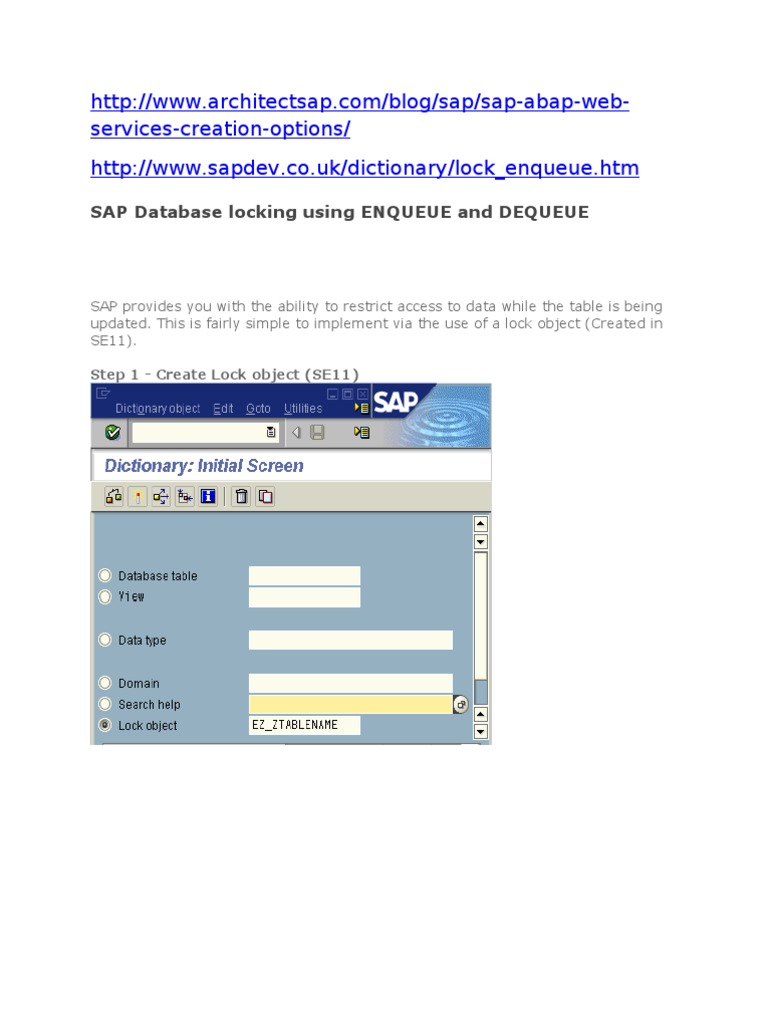 http://www.architectsap.com/blog/sap/sap-abap-web-services-creation-options/

http://www.sapdev.co.uk/dictionary/lock_enqueue.htm

SAP Database locking using ENQUEUE and DEQUEUE

SAP provides you with the ability to restrict access to data while the table is being updated. This is fairly simple to implement via the use of a lock object (Created in SE11).

Step 1 - Create Lock object (SE11)

Dictionary object Edit Goto Utilities

SAP

Dictionary: Initial Screen

Database table

View

Data type

Domain

Search help

Lock object EZ_ZTABLENAME